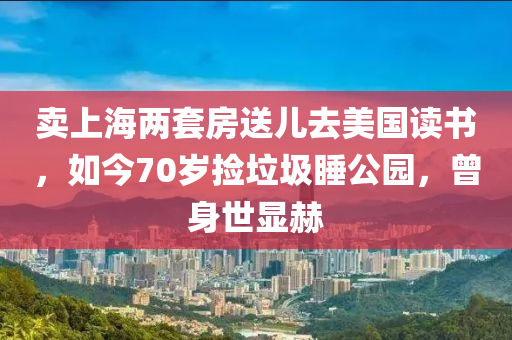 卖上海两套房送儿去美国读书，如今70岁捡垃圾睡公园，曾身世显赫